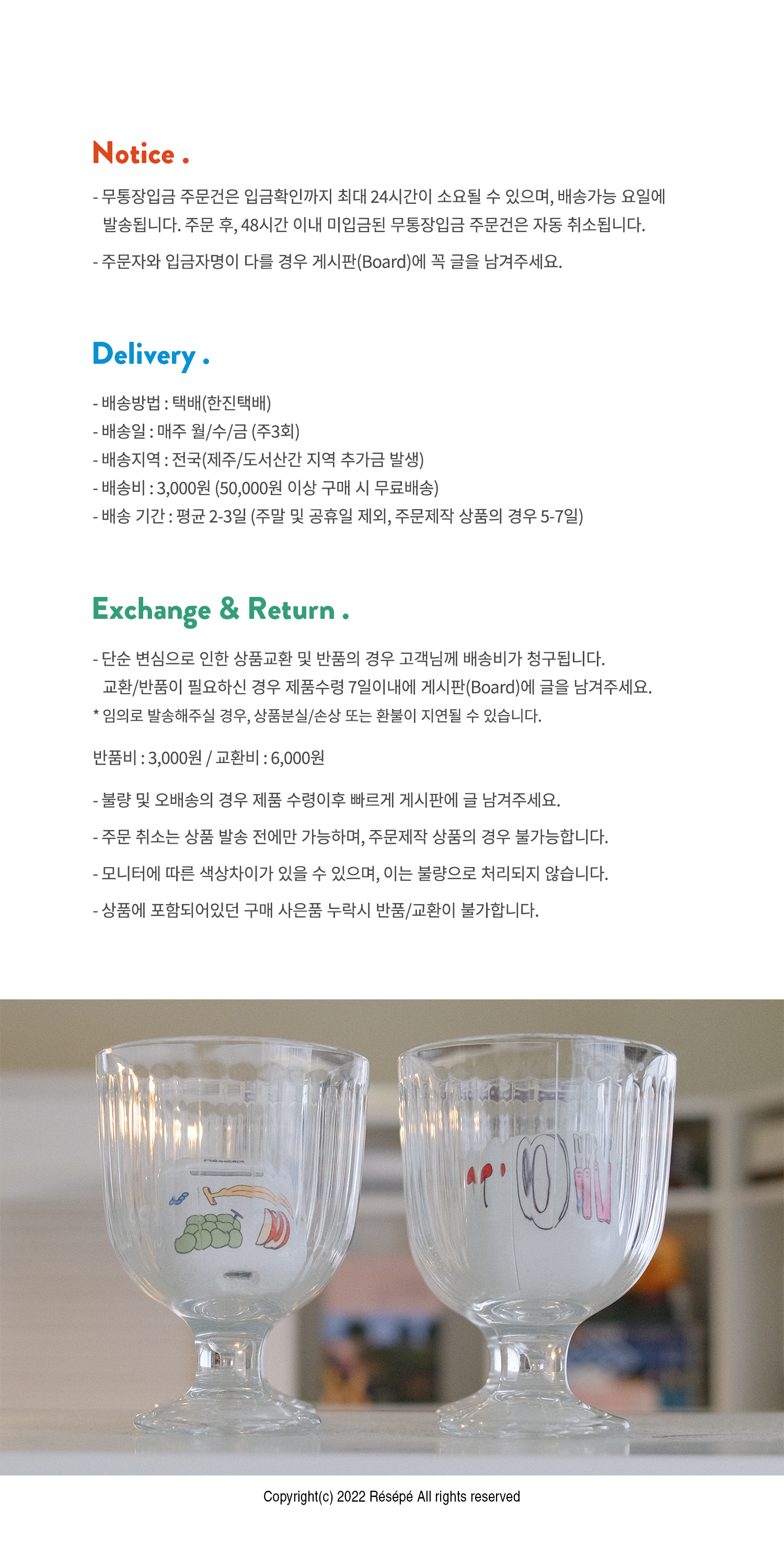 Notice .

- 무통장입금 주문건은 입금확인까지 최대 24시간이 소요될 수 있으며, 배송가능 요일에 발송됩니다. 주문 후, 48시간 이내 미입금된 무통장입금 주문건은 자동 취소됩니다.

- 주문자와 입금자명이 다를 경우 게시판(Board)에 꼭 글을 남겨주세요.

Delivery .

- 배송방법 : 택배(한진택배)
- 배송일 : 매주 월/수/금 (주3회)
- 배송지역 : 전국(제주/도서산간 지역 추가금 발생)
- 배송비 : 3,000원 (50,000원 이상 구매 시 무료배송)
- 배송 기간 : 평균 2-3일 (주말 및 공휴일 제외, 주문제작 상품의 경우 5-7일)

Exchange & Return .

- 단순 변심으로 인한 상품교환 및 반품의 경우 고객님께 배송비가 청구됩니다. 교환/반품이 필요하신 경우 제품수령 7일이내에 게시판(Board)에 글을 남겨주세요.
* 임의로 발송해주실 경우, 상품분실/손상 또는 환불이 지연될 수 있습니다.

반품비 : 3,000원 / 교환비 : 6,000원

- 불량 및 오배송의 경우 제품 수령이후 빠르게 게시판에 글 남겨주세요.

- 주문 취소는 상품 발송 전에만 가능하며, 주문제작 상품의 경우 불가능합니다.

- 모니터에 따른 색상차이가 있을 수 있으며, 이는 불량으로 처리되지 않습니다.

- 상품에 포함되어있던 구매 사은품 누락시 반품/교환이 불가합니다.

Copyright(c) 2022 Résépé All rights reserved